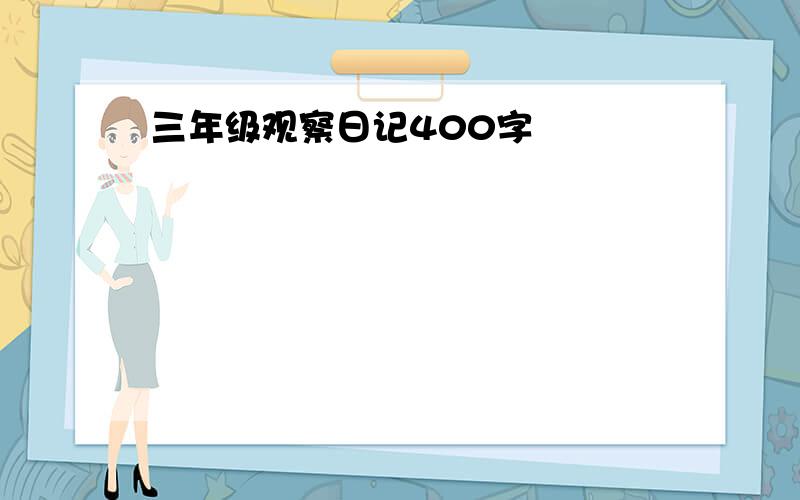 三年级观察日记400字